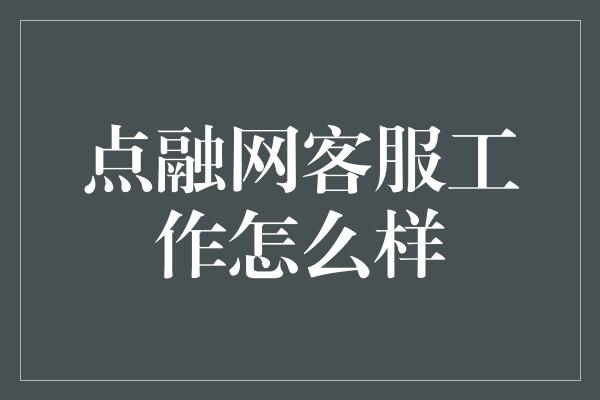 点融网客服工作怎么样